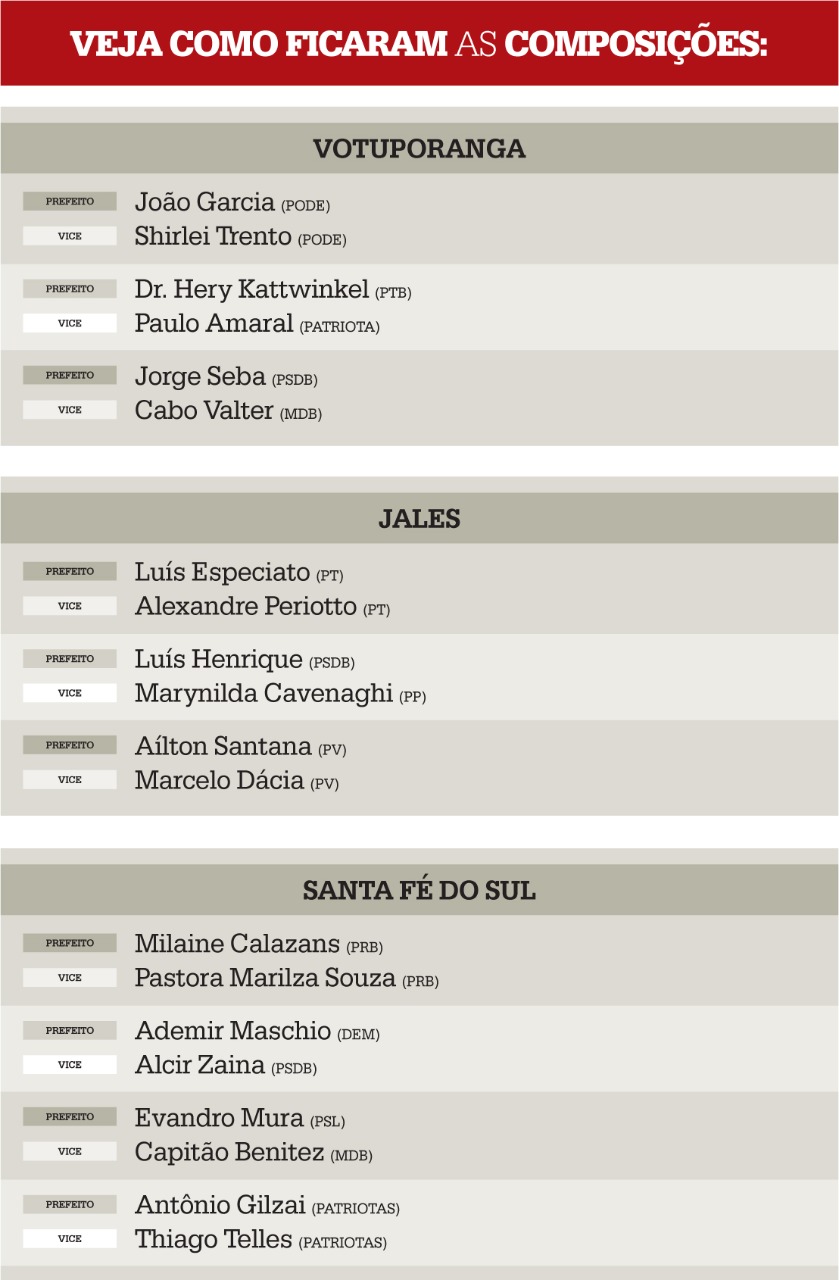 VEJA COMO FICARAM AS COMPOSIÇÕES:

VOTUPORANGA

PREFEITO João Garcia (PODE)
VICE Shirlei Trento (PODE)

PREFEITO Dr. Hery Kattwinkel (PTB)
VICE Paulo Amaral (PATRIOTA)

PREFEITO Jorge Seba (PSDB)
VICE Cabo Valter (MDB)

JALES

PREFEITO Luís Especiato (PT)
VICE Alexandre Periotto (PT)

PREFEITO Luís Henrique (PSDB)
VICE Marynilda Cavenaghi (PP)

PREFEITO Aílton Santana (PV)
VICE Marcelo Dácia (PV)

SANTA FÉ DO SUL

PREFEITO Milaine Calazans (PRB)
VICE Pastora Marilza Souza (PRB)

PREFEITO Ademir Maschio (DEM)
VICE Alcir Zaina (PSDB)

PREFEITO Evandro Mura (PSL)
VICE Capitão Benitez (MDB)

PREFEITO Antônio Gilzai (PATRIOTAS)
VICE Thiago Telles (PATRIOTAS)